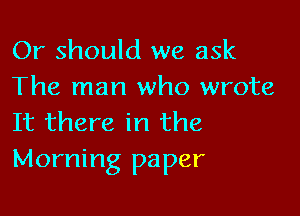 Or should we ask
The man who wrote
It there in the
Morning paper